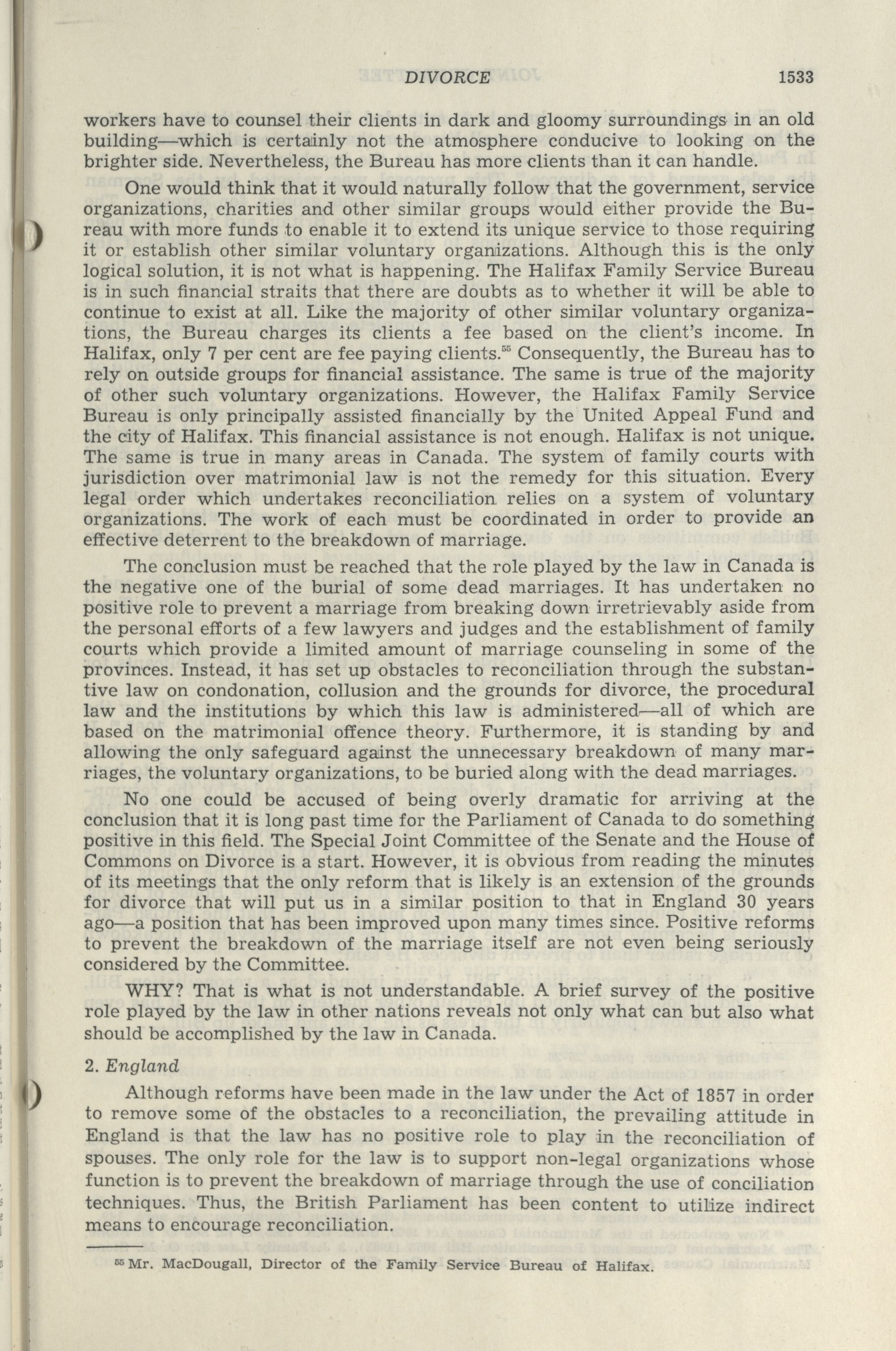 DIVORCE 1533

workers have to counsel their clients in dark and gloomy surroundings in an old building—which is certainly not the atmosphere conducive to looking on the brighter side. Nevertheless, the Bureau has more clients than it can handle.

One would think that it would naturally follow that the government, service organizations, charities and other similar groups would either provide the Bureau with more funds to enable it to extend its unique service to those requiring it or establish other similar voluntary organizations. Although this is the only logical solution, it is not what is happening. The Halifax Family Service Bureau is in such financial straits that there are doubts as to whether it will be able to continue to exist at all. Like the majority of other similar voluntary organizations, the Bureau charges its clients a fee based on the client's income. In Halifax, only 7 per cent are fee paying clients.$^{55}$ Consequently, the Bureau has to rely on outside groups for financial assistance. The same is true of the majority of other such voluntary organizations. However, the Halifax Family Service Bureau is only principally assisted financially by the United Appeal Fund and the city of Halifax. This financial assistance is not enough. Halifax is not unique. The same is true in many areas in Canada. The system of family courts with jurisdiction over matrimonial law is not the remedy for this situation. Every legal order which undertakes reconciliation relies on a system of voluntary organizations. The work of each must be coordinated in order to provide an effective deterrent to the breakdown of marriage.

The conclusion must be reached that the role played by the law in Canada is the negative one of the burial of some dead marriages. It has undertaken no positive role to prevent a marriage from breaking down irretrievably aside from the personal efforts of a few lawyers and judges and the establishment of family courts which provide a limited amount of marriage counseling in some of the provinces. Instead, it has set up obstacles to reconciliation through the substantive law on condonation, collusion and the grounds for divorce, the procedural law and the institutions by which this law is administered—all of which are based on the matrimonial offence theory. Furthermore, it is standing by and allowing the only safeguard against the unnecessary breakdown of many marriages, the voluntary organizations, to be buried along with the dead marriages.

No one could be accused of being overly dramatic for arriving at the conclusion that it is long past time for the Parliament of Canada to do something positive in this field. The Special Joint Committee of the Senate and the House of Commons on Divorce is a start. However, it is obvious from reading the minutes of its meetings that the only reform that is likely is an extension of the grounds for divorce that will put us in a similar position to that in England 30 years ago—a position that has been improved upon many times since. Positive reforms to prevent the breakdown of the marriage itself are not even being seriously considered by the Committee.

WHY? That is what is not understandable. A brief survey of the positive role played by the law in other nations reveals not only what can but also what should be accomplished by the law in Canada.

2. England

Although reforms have been made in the law under the Act of 1857 in order to remove some of the obstacles to a reconciliation, the prevailing attitude in England is that the law has no positive role to play in the reconciliation of spouses. The only role for the law is to support non-legal organizations whose function is to prevent the breakdown of marriage through the use of conciliation techniques. Thus, the British Parliament has been content to utilize indirect means to encourage reconciliation.

$^{55}$ Mr. MacDougall, Director of the Family Service Bureau of Halifax.